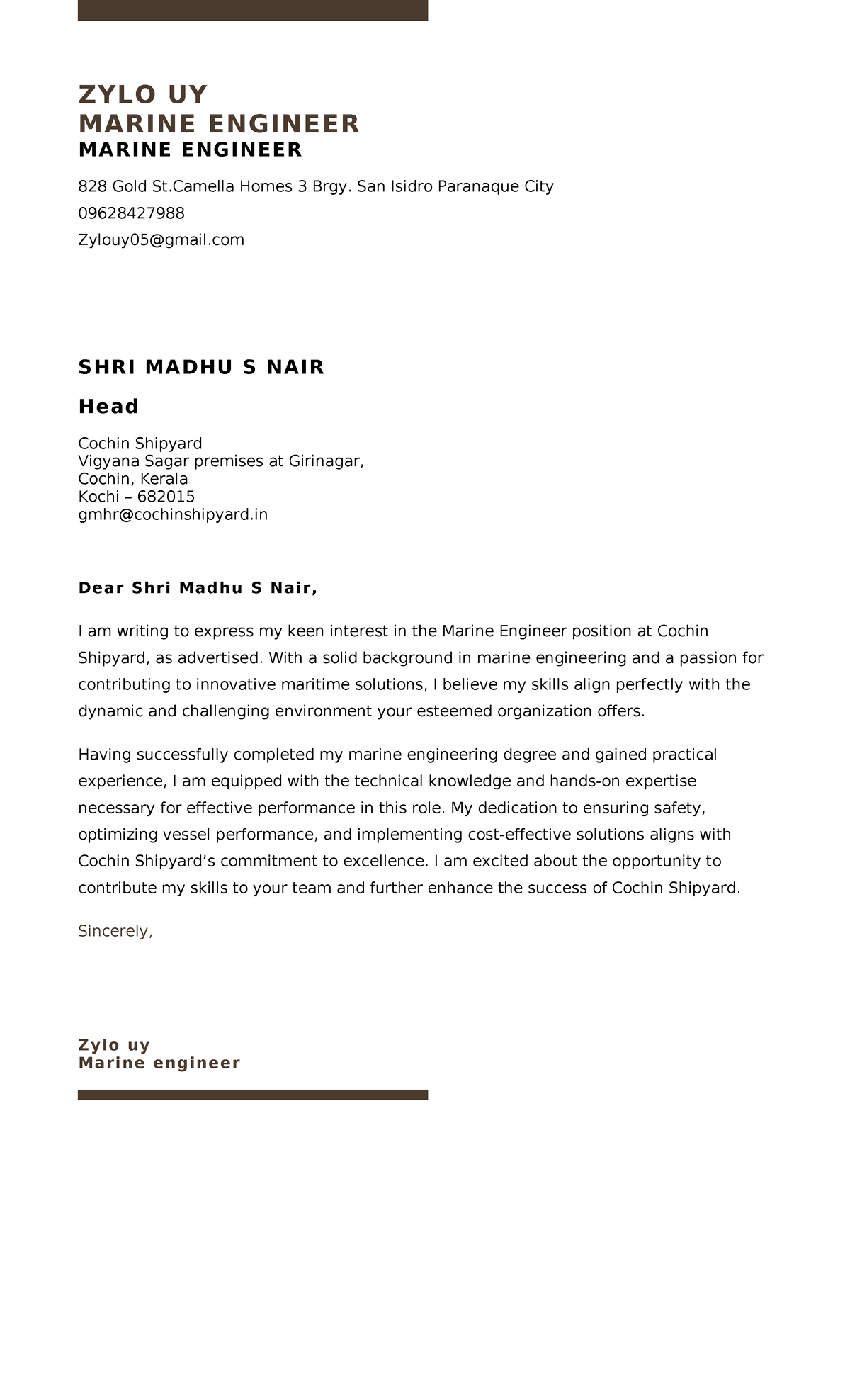 ZYLO UY
MARINE ENGINEER
MARINE ENGINEER

828 Gold St.Camella Homes 3 Brgy. San Isidro Paranaque City

09628427988

Zylouy05@gmail.com

SHRI MADHU S NAIR

Head

Cochin Shipyard
Vigyana Sagar premises at Girinagar,
Cochin, Kerala
Kochi – 682015
gmhr@cochinshipyard.in

Dear Shri Madhu S Nair,

I am writing to express my keen interest in the Marine Engineer position at Cochin Shipyard, as advertised. With a solid background in marine engineering and a passion for contributing to innovative maritime solutions, I believe my skills align perfectly with the dynamic and challenging environment your esteemed organization offers.

Having successfully completed my marine engineering degree and gained practical experience, I am equipped with the technical knowledge and hands-on expertise necessary for effective performance in this role. My dedication to ensuring safety, optimizing vessel performance, and implementing cost-effective solutions aligns with Cochin Shipyard’s commitment to excellence. I am excited about the opportunity to contribute my skills to your team and further enhance the success of Cochin Shipyard.

Sincerely,

Zylo uy
Marine engineer